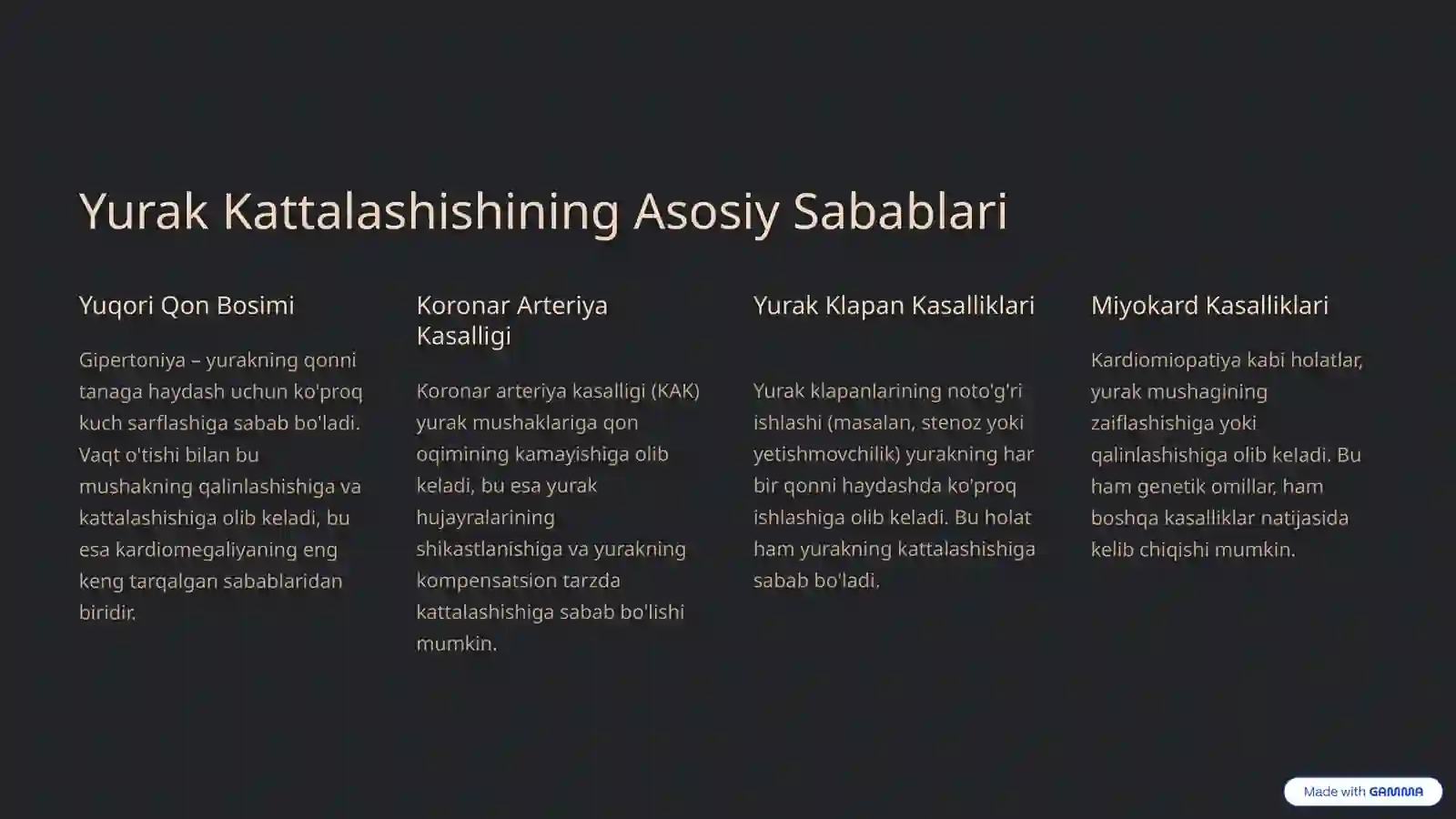 Yurak Kattalashishining Asosiy Sabablari

Yuqori Qon Bosimi

Gipertoniya – yurakning qonni tanaga haydash uchun ko'proq kuch sarflashiga sabab bo'ladi. Vaqt o'tishi bilan bu mushakning qalinlashishiga va kattalashishiga olib keladi, bu esa kardiomegaliyaning eng keng tarqalgan sabablaridan biridir.

Koronar Arteriya Kasalligi

Koronar arteriya kasalligi (KAK) yurak mushaklariga qon oqimining kamayishiga olib keladi, bu esa yurak hujayralarining shikastlanishiga va yurakning kompensatsion tarzda kattalashishiga sabab bo'lishi mumkin.

Yurak Klapan Kasalliklari

Yurak klapanlarining noto'g'ri ishlashi (masalan, stenoz yoki yetishmovchilik) yurakning har bir qonni haydashda ko'proq ishlashiga olib keladi. Bu holat ham yurakning kattalashishiga sabab bo'ladi.

Miyokard Kasalliklari

Kardiomiopatiya kabi holatlar, yurak mushagining zaiflashishiga yoki qalinlashishiga olib keladi. Bu ham genetik omillar, ham boshqa kasalliklar natijasida kelib chiqishi mumkin.

Made with GAMMA